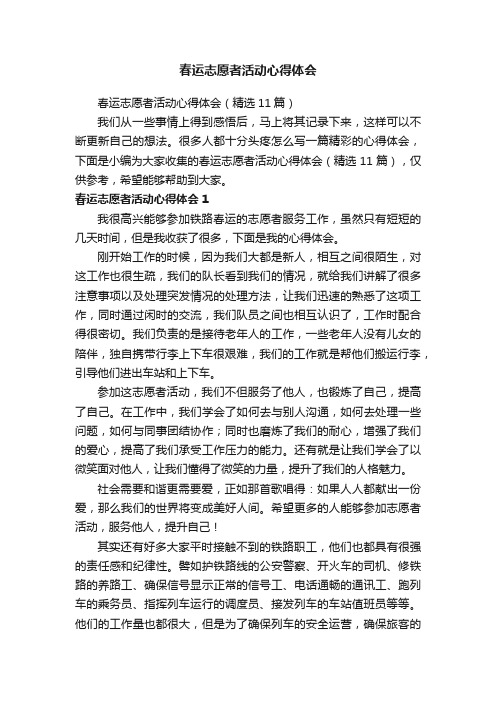 春运志愿者活动心得体会

春运志愿者活动心得体会（精选11篇）

我们从一些事情上得到感悟后，马上将其记录下来，这样可以不断更新自己的想法。很多人都十分头疼怎么写一篇精彩的心得体会，下面是小编为大家收集的春运志愿者活动心得体会（精选11篇），仅供参考，希望能够帮助到大家。

春运志愿者活动心得体会1

我很高兴能够参加铁路春运的志愿者服务工作，虽然只有短短的几天时间，但是我收获了很多，下面是我的心得体会。

刚开始工作的时候，因为我们大都是新人，相互之间很陌生，对这工作也很生疏，我们的队长看到我们的情况，就给我们讲解了很多注意事项以及处理突发情况的处理方法，让我们迅速的熟悉了这项工作，同时通过闲时的交流，我们队员之间也相互认识了，工作时配合得很密切。我们负责的是接待老年人的工作，一些老年人没有儿女的陪伴，独自携带行李上下车很艰难，我们的工作就是帮他们搬运行李，引导他们进出车站和上下车。

参加这志愿者活动，我们不但服务了他人，也锻炼了自己，提高了自己。在工作中，我们学会了如何去与别人沟通，如何去处理一些问题，如何与同事团结协作；同时也磨炼了我们的耐心，增强了我们的爱心，提高了我们承受工作压力的能力。还有就是让我们学会了以微笑面对他人，让我们懂得了微笑的力量，提升了我们的人格魅力。

社会需要和谐更需要爱，正如那首歌唱得：如果人人都献出一份爱，那么我们的世界将变成美好人间。希望更多的人能够参加志愿者活动，服务他人，提升自己！

其实还有好多大家平时接触不到的铁路职工，他们也都具有很强的责任感和纪律性。譬如护铁路线的公安警察、开火车的司机、修铁路的养路工、确保信号显示正常的信号工、电话通畅的通讯工、跑列车的乘务员、指挥列车运行的调度员、接发列车的车站值班员等等。他们的工作量也都很大，但是为了确保列车的安全运营，确保旅客的